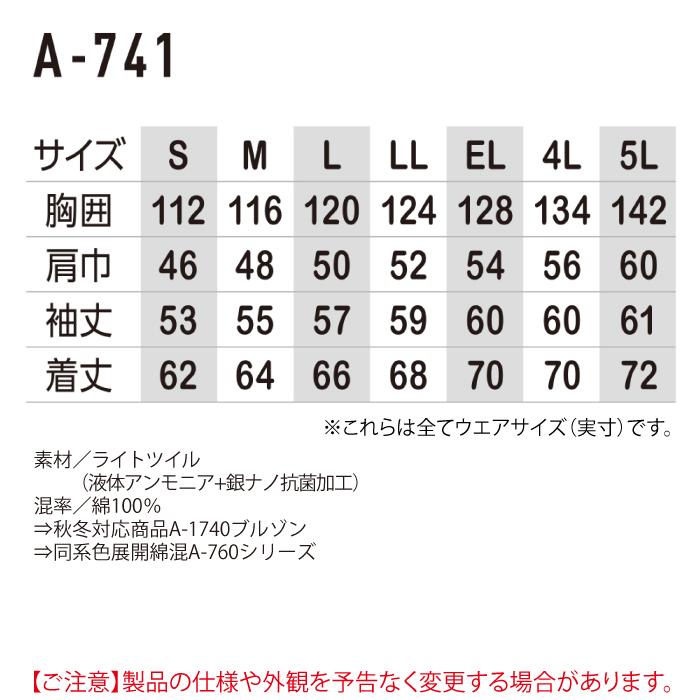 A-741

| サイズ | S | M | L | LL | EL | 4L | 5L |
|---|---|---|---|---|---|---|---|
| 胸囲 | 112 | 116 | 120 | 124 | 128 | 134 | 142 |
| 肩巾 | 46 | 48 | 50 | 52 | 54 | 56 | 60 |
| 袖丈 | 53 | 55 | 57 | 59 | 60 | 60 | 61 |
| 着丈 | 62 | 64 | 66 | 68 | 70 | 70 | 72 |

※これらは全てウエアサイズ(実寸)です。

素材/ライトツイル
(液体アンモニア+銀ナノ抗菌加工)
混率/綿100%
⇒秋冬対応商品A-1740ブルゾン
⇒同系色展開綿混A-760シリーズ

【ご注意】製品の仕様や外観を予告なく変更する場合があります。